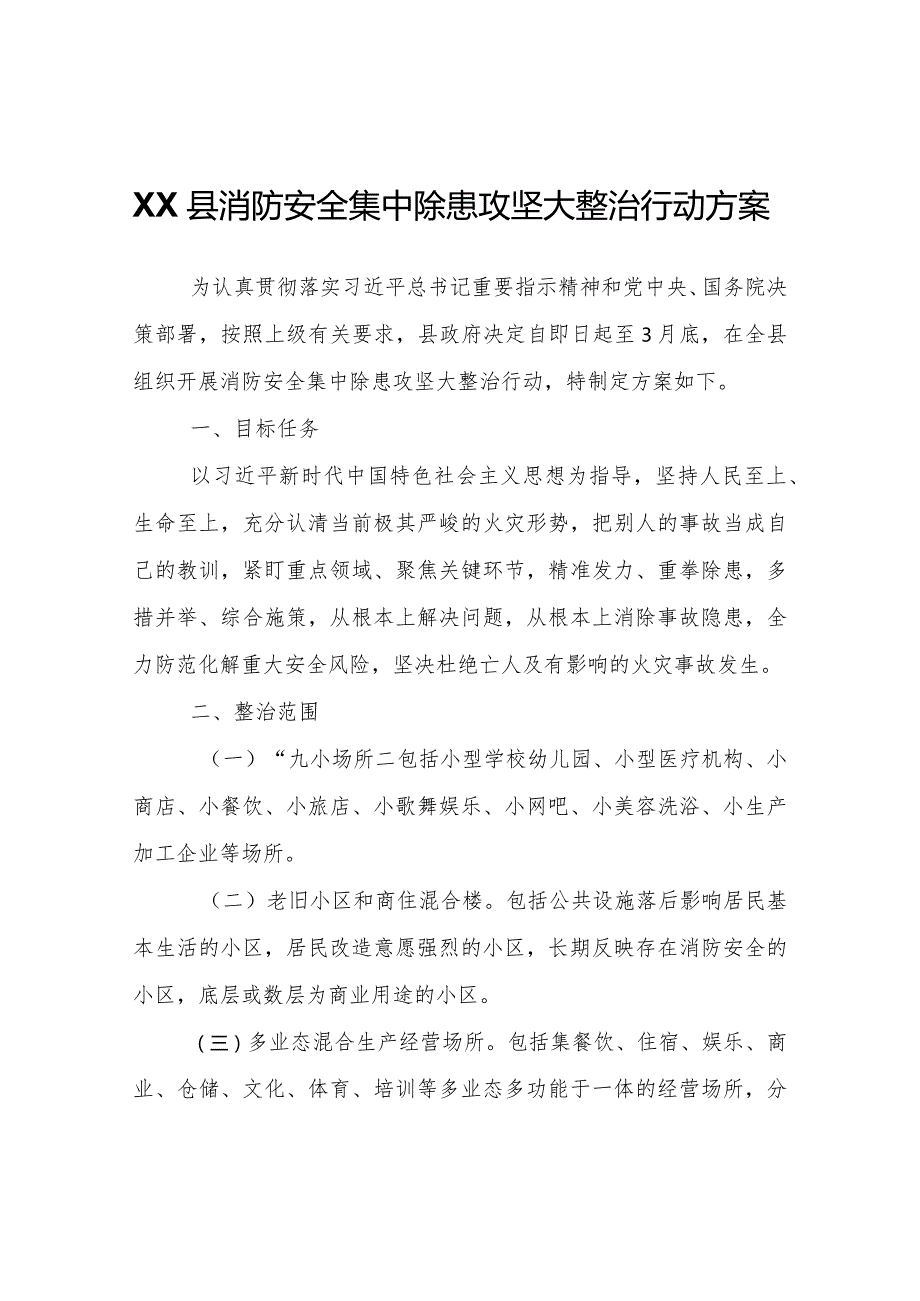 XX县消防安全集中除患攻坚大整治行动方案

为认真贯彻落实习近平总书记重要指示精神和党中央、国务院决策部署，按照上级有关要求，县政府决定自即日起至3月底，在全县组织开展消防安全集中除患攻坚大整治行动，特制定方案如下。

一、目标任务

以习近平新时代中国特色社会主义思想为指导，坚持人民至上、生命至上，充分认清当前极其严峻的火灾形势，把别人的事故当成自己的教训，紧盯重点领域、聚焦关键环节，精准发力、重拳除患，多措并举、综合施策，从根本上解决问题，从根本上消除事故隐患，全力防范化解重大安全风险，坚决杜绝亡人及有影响的火灾事故发生。

二、整治范围

（一）“九小场所二包括小型学校幼儿园、小型医疗机构、小商店、小餐饮、小旅店、小歌舞娱乐、小网吧、小美容洗浴、小生产加工企业等场所。

（二）老旧小区和商住混合楼。包括公共设施落后影响居民基本生活的小区，居民改造意愿强烈的小区，长期反映存在消防安全的小区，底层或数层为商业用途的小区。

（三）多业态混合生产经营场所。包括集餐饮、住宿、娱乐、商业、仓储、文化、体育、培训等多业态多功能于一体的经营场所，分